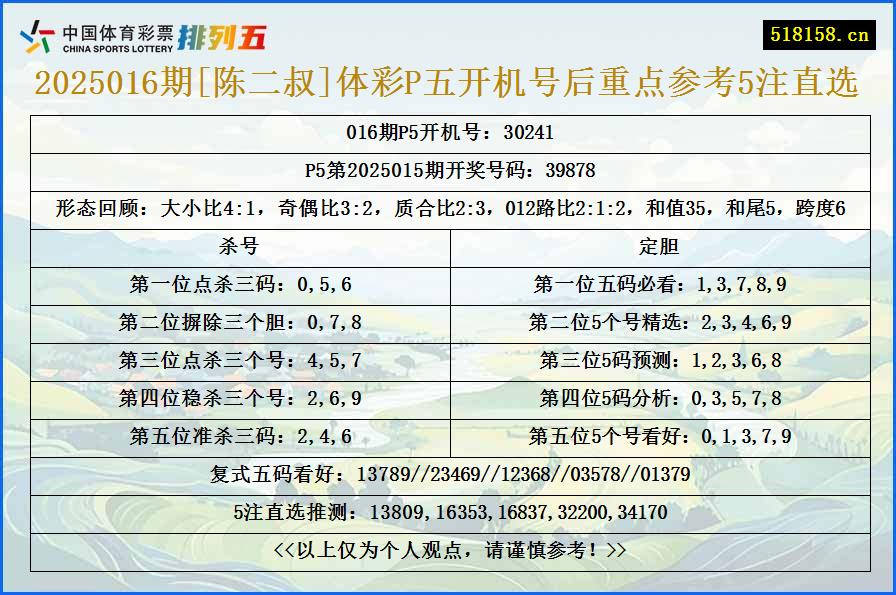 中国体育彩票 CHINA SPORTS LOTTERY 排列五

518158.cn

2025016期[陈二叔]体彩P五开机号后重点参考5注直选

016期P5开机号：30241

P5第2025015期开奖号码：39878

形态回顾：大小比4:1，奇偶比3:2，质合比2:3，012路比2:1:2，和值35，和尾5，跨度6

| 杀号 | 定胆 |
|---|---|
| 第一位点杀三码：0,5,6 | 第一位五码必看：1,3,7,8,9 |
| 第二位摒除三个胆：0,7,8 | 第二位5个号精选：2,3,4,6,9 |
| 第三位点杀三个号：4,5,7 | 第三位5码预测：1,2,3,6,8 |
| 第四位稳杀三个号：2,6,9 | 第四位5码分析：0,3,5,7,8 |
| 第五位准杀三码：2,4,6 | 第五位5个号看好：0,1,3,7,9 |

复式五码看好：13789//23469//12368//03578//01379

5注直选推测：13809,16353,16837,32200,34170

<<以上仅为个人观点，请谨慎参考！>>